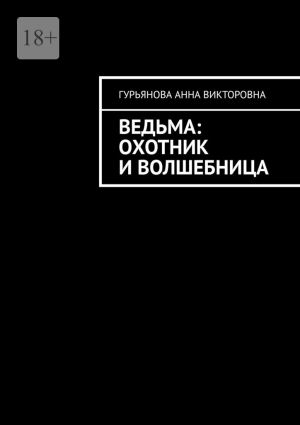 18+

ГУРЬЯНОВА АННА ВИКТОРОВНА

ВЕДЬМА: ОХОТНИК И ВОЛШЕБНИЦА